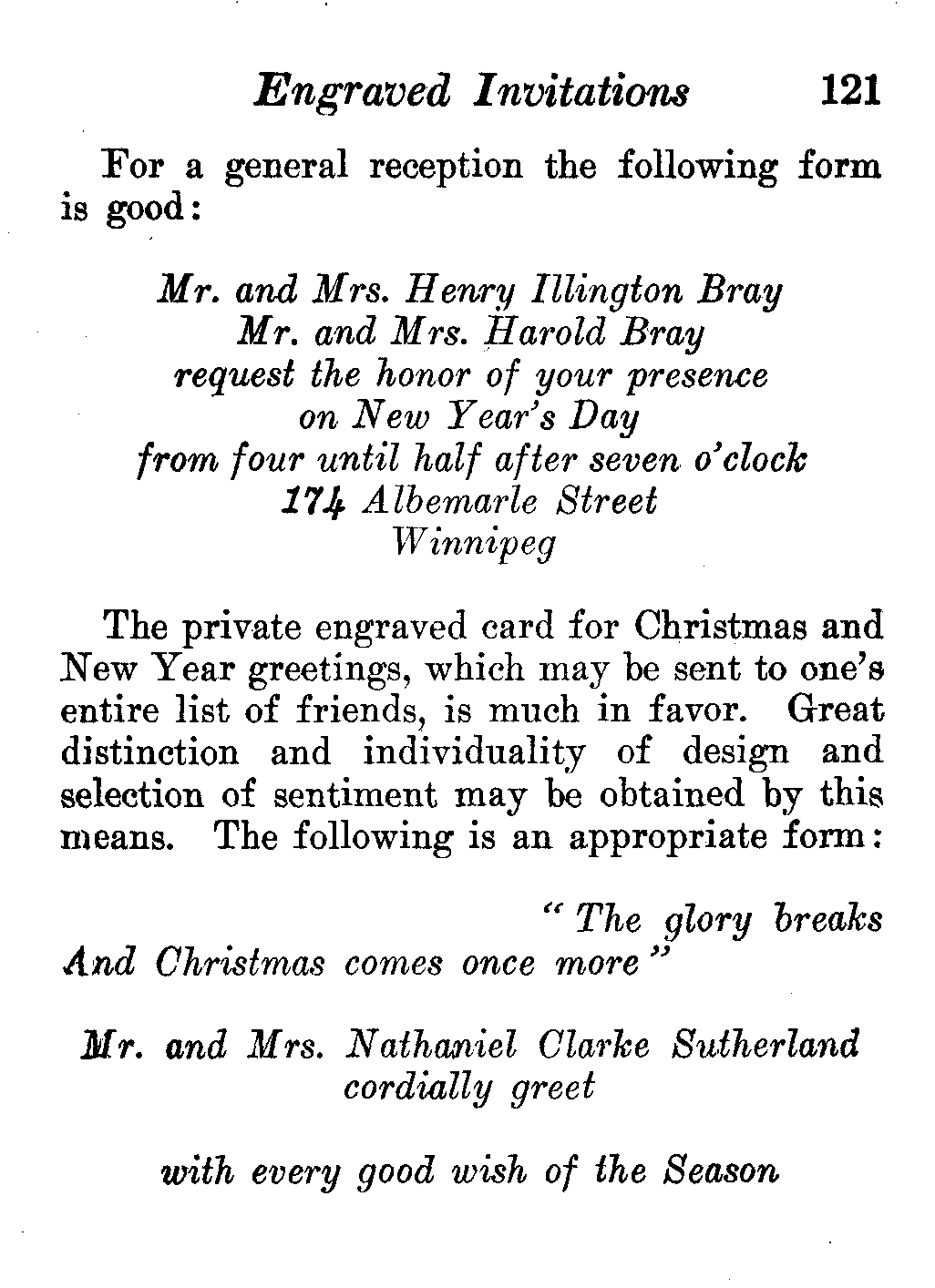 Engraved Invitations 121

For a general reception the following form is good:

Mr. and Mrs. Henry Illington Bray
Mr. and Mrs. Harold Bray
request the honor of your presence
on New Year's Day
from four until half after seven o'clock
174 Albemarle Street
Winnipeg

The private engraved card for Christmas and New Year greetings, which may be sent to one's entire list of friends, is much in favor. Great distinction and individuality of design and selection of sentiment may be obtained by this means. The following is an appropriate form:

"The glory breaks
And Christmas comes once more"

Mr. and Mrs. Nathaniel Clarke Sutherland
cordially greet

with every good wish of the Season